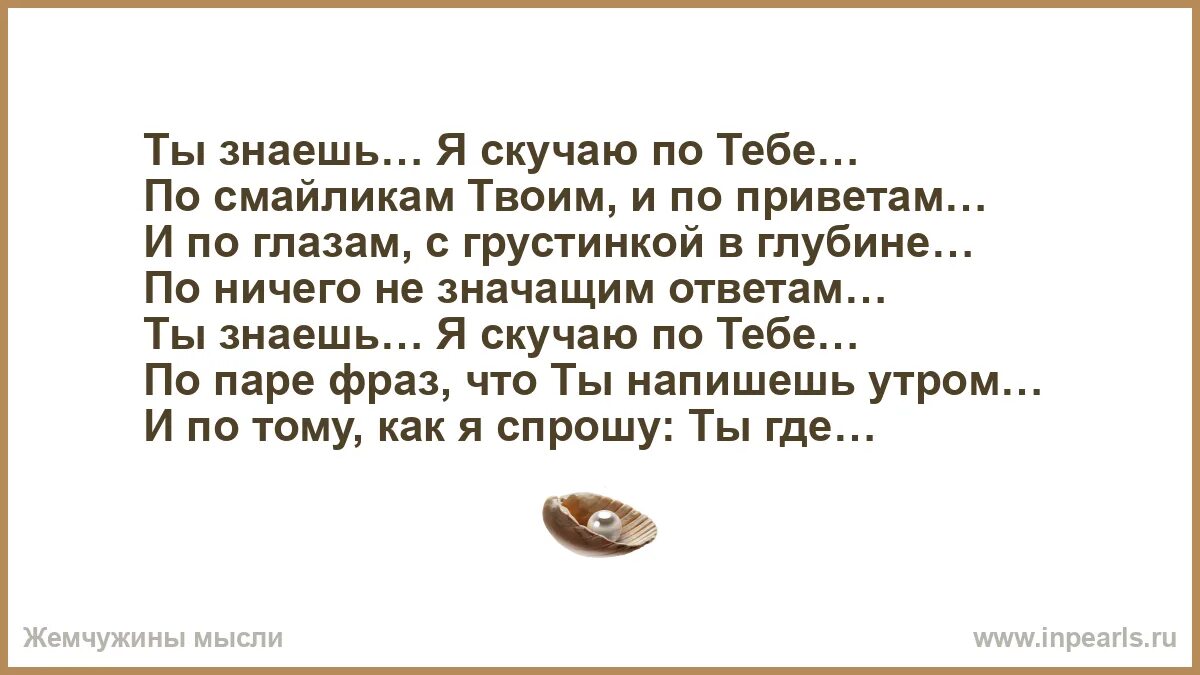 Ты знаешь… Я скучаю по Тебе…
По смайликам Твоим, и по приветам…
И по глазам, с грустинкой в глубине…
По ничего не значащим ответам…
Ты знаешь… Я скучаю по Тебе…
По паре фраз, что Ты напишешь утром…
И по тому, как я спрошу: Ты где…

Жемчужины мысли

www.inpearls.ru